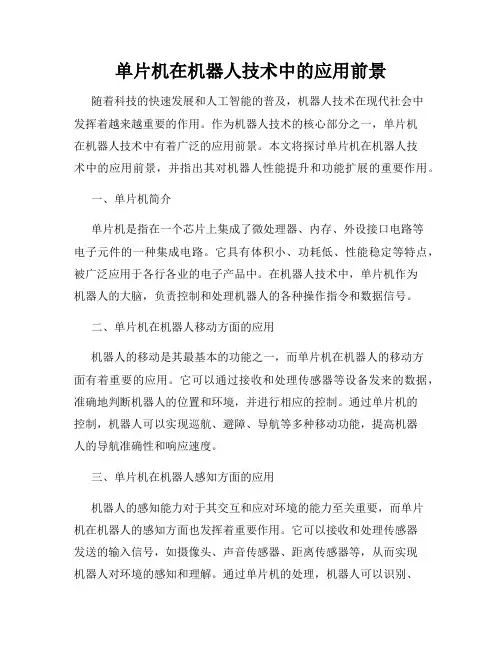 单片机在机器人技术中的应用前景

随着科技的快速发展和人工智能的普及，机器人技术在现代社会中发挥着越来越重要的作用。作为机器人技术的核心部分之一，单片机在机器人技术中有着广泛的应用前景。本文将探讨单片机在机器人技术中的应用前景，并指出其对机器人性能提升和功能扩展的重要作用。

一、单片机简介

单片机是指在一个芯片上集成了微处理器、内存、外设接口电路等电子元件的一种集成电路。它具有体积小、功耗低、性能稳定等特点，被广泛应用于各行各业的电子产品中。在机器人技术中，单片机作为机器人的大脑，负责控制和处理机器人的各种操作指令和数据信号。

二、单片机在机器人移动方面的应用

机器人的移动是其最基本的功能之一，而单片机在机器人的移动方面有着重要的应用。它可以通过接收和处理传感器等设备发来的数据，准确地判断机器人的位置和环境，并进行相应的控制。通过单片机的控制，机器人可以实现巡航、避障、导航等多种移动功能，提高机器人的导航准确性和响应速度。

三、单片机在机器人感知方面的应用

机器人的感知能力对于其交互和应对环境的能力至关重要，而单片机在机器人的感知方面也发挥着重要作用。它可以接收和处理传感器发送的输入信号，如摄像头、声音传感器、距离传感器等，从而实现机器人对环境的感知和理解。通过单片机的处理，机器人可以识别、